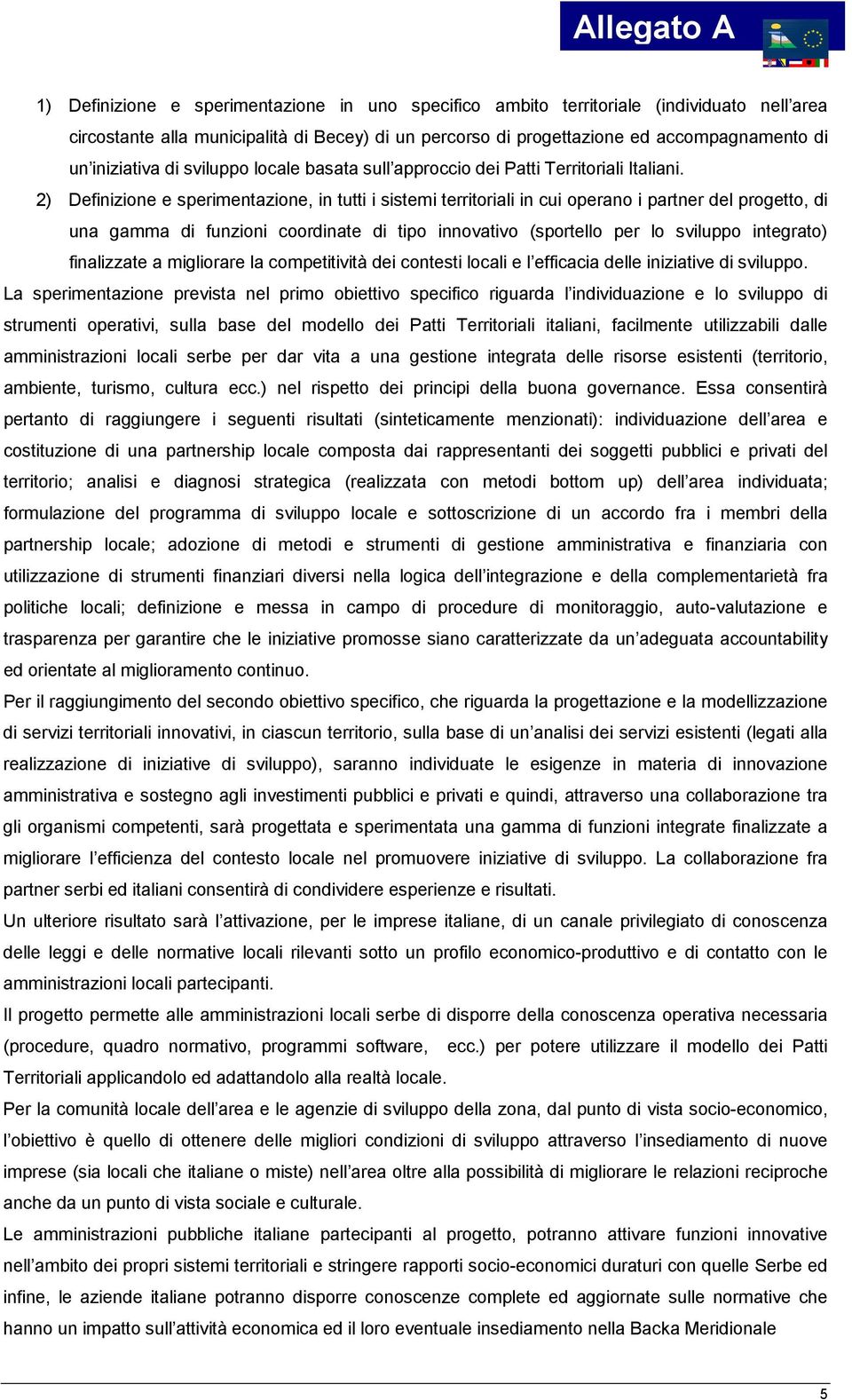 Allegato A

1) Definizione e sperimentazione in uno specifico ambito territoriale (individuato nell'area circostante alla municipalità di Becey) di un percorso di progettazione ed accompagnamento di un'iniziativa di sviluppo locale basata sull'approccio dei Patti Territoriali Italiani.

2) Definizione e sperimentazione, in tutti i sistemi territoriali in cui operano i partner del progetto, di una gamma di funzioni coordinate di tipo innovativo (sportello per lo sviluppo integrato) finalizzate a migliorare la competitività dei contesti locali e l'efficacia delle iniziative di sviluppo.

La sperimentazione prevista nel primo obiettivo specifico riguarda l'individuazione e lo sviluppo di strumenti operativi, sulla base del modello dei Patti Territoriali italiani, facilmente utilizzabili dalle amministrazioni locali serbe per dar vita a una gestione integrata delle risorse esistenti (territorio, ambiente, turismo, cultura ecc.) nel rispetto dei principi della buona governance. Essa consentirà pertanto di raggiungere i seguenti risultati (sinteticamente menzionati): individuazione dell'area e costituzione di una partnership locale composta dai rappresentanti dei soggetti pubblici e privati del territorio; analisi e diagnosi strategica (realizzata con metodi bottom up) dell'area individuata; formulazione del programma di sviluppo locale e sottoscrizione di un accordo fra i membri della partnership locale; adozione di metodi e strumenti di gestione amministrativa e finanziaria con utilizzazione di strumenti finanziari diversi nella logica dell'integrazione e della complementarietà fra politiche locali; definizione e messa in campo di procedure di monitoraggio, auto-valutazione e trasparenza per garantire che le iniziative promosse siano caratterizzate da un'adeguata accountability ed orientate al miglioramento continuo.

Per il raggiungimento del secondo obiettivo specifico, che riguarda la progettazione e la modellizzazione di servizi territoriali innovativi, in ciascun territorio, sulla base di un'analisi dei servizi esistenti (legati alla realizzazione di iniziative di sviluppo), saranno individuate le esigenze in materia di innovazione amministrativa e sostegno agli investimenti pubblici e privati e quindi, attraverso una collaborazione tra gli organismi competenti, sarà progettata e sperimentata una gamma di funzioni integrate finalizzate a migliorare l'efficienza del contesto locale nel promuovere iniziative di sviluppo. La collaborazione fra partner serbi ed italiani consentirà di condividere esperienze e risultati.

Un ulteriore risultato sarà l'attivazione, per le imprese italiane, di un canale privilegiato di conoscenza delle leggi e delle normative locali rilevanti sotto un profilo economico-produttivo e di contatto con le amministrazioni locali partecipanti.

Il progetto permette alle amministrazioni locali serbe di disporre della conoscenza operativa necessaria (procedure, quadro normativo, programmi software, ecc.) per potere utilizzare il modello dei Patti Territoriali applicandolo ed adattandolo alla realtà locale.

Per la comunità locale dell'area e le agenzie di sviluppo della zona, dal punto di vista socio-economico, l'obiettivo è quello di ottenere delle migliori condizioni di sviluppo attraverso l'insediamento di nuove imprese (sia locali che italiane o miste) nell'area oltre alla possibilità di migliorare le relazioni reciproche anche da un punto di vista sociale e culturale.

Le amministrazioni pubbliche italiane partecipanti al progetto, potranno attivare funzioni innovative nell'ambito dei propri sistemi territoriali e stringere rapporti socio-economici duraturi con quelle Serbe ed infine, le aziende italiane potranno disporre conoscenze complete ed aggiornate sulle normative che hanno un impatto sull'attività economica ed il loro eventuale insediamento nella Backa Meridionale

5